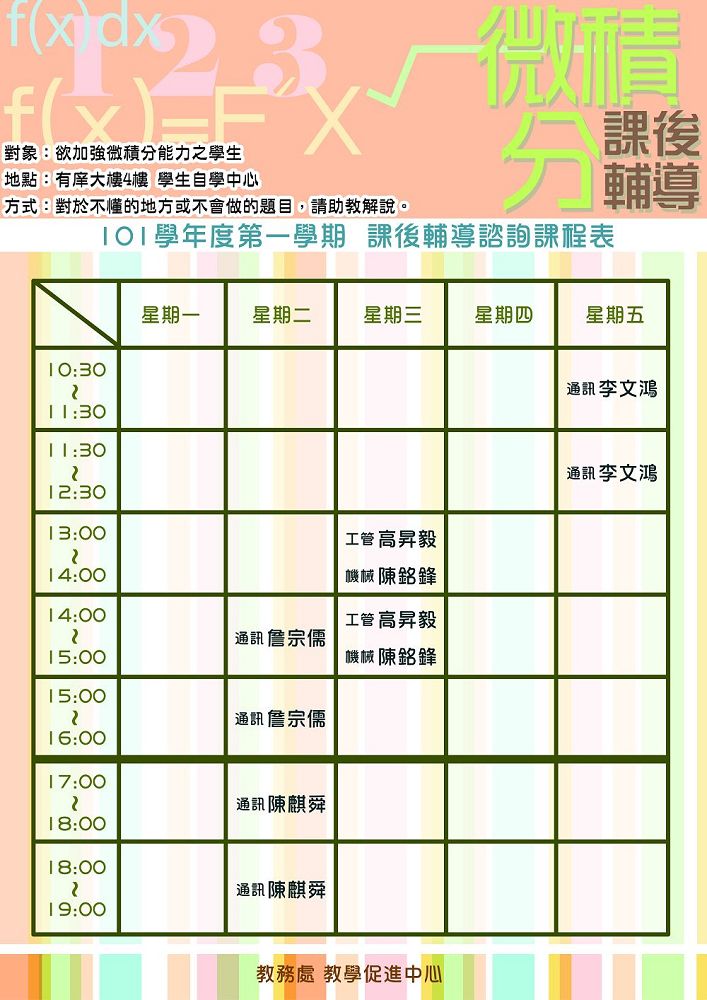 f(x)dx

1 2 3

f(x)=F'X

微積分課後輔導

對象：欲加強微積分能力之學生
地點：有庠大樓4樓 學生自學中心
方式：對於不懂的地方或不會做的題目，請助教解說。

101學年度第一學期 課後輔導諮詢課程表

|  | 星期一 | 星期二 | 星期三 | 星期四 | 星期五 |
|---|---|---|---|---|---|
| 10:30 ~ 11:30 |  |  |  |  | 通訊 李文鴻 |
| 11:30 ~ 12:30 |  |  |  |  | 通訊 李文鴻 |
| 13:00 ~ 14:00 |  |  | 工管 高昇毅 機械 陳銘鋒 |  |  |
| 14:00 ~ 15:00 |  | 通訊 詹宗儒 | 工管 高昇毅 機械 陳銘鋒 |  |  |
| 15:00 ~ 16:00 |  | 通訊 詹宗儒 |  |  |  |
| 17:00 ~ 18:00 |  | 通訊 陳麒舜 |  |  |  |
| 18:00 ~ 19:00 |  | 通訊 陳麒舜 |  |  |  |

教務處 教學促進中心